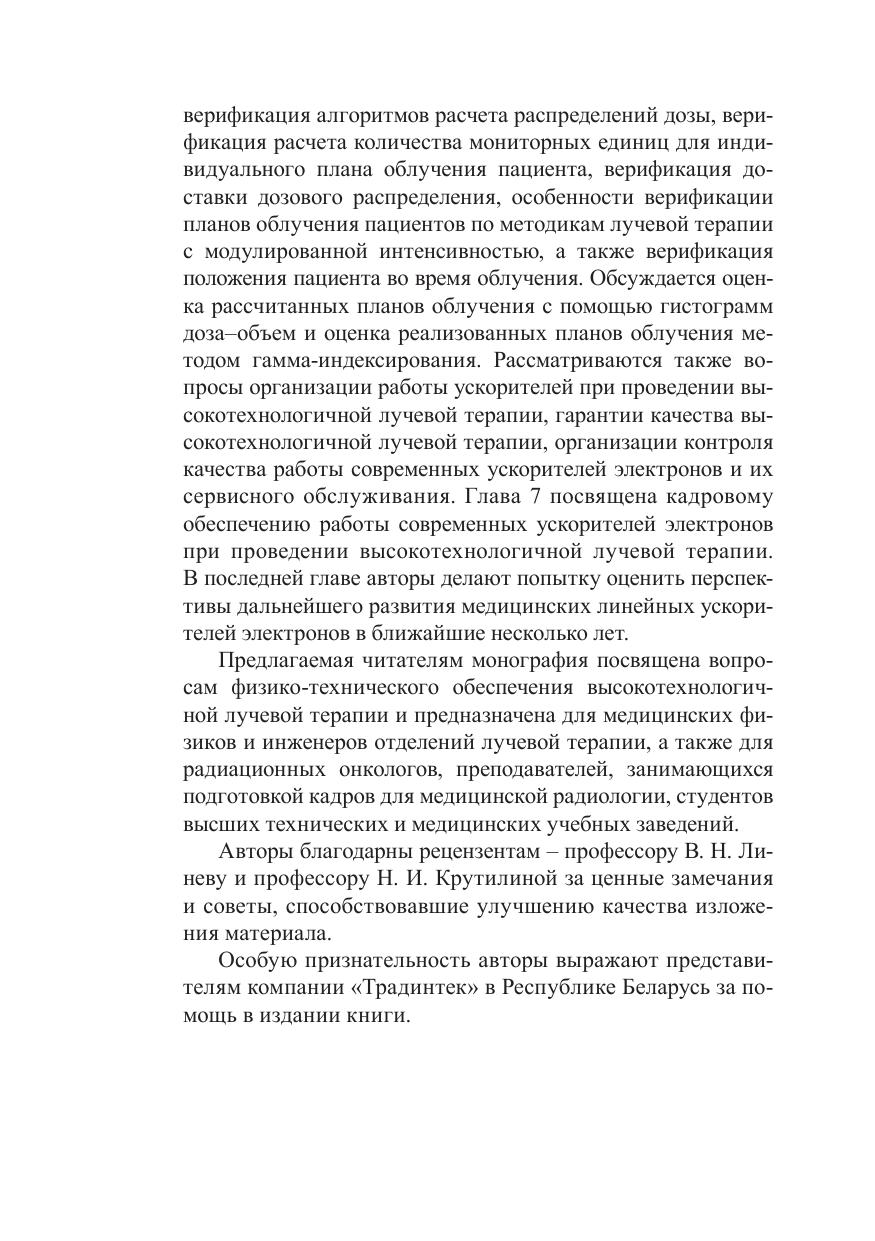 верификация алгоритмов расчета распределений дозы, верификация расчета количества мониторных единиц для индивидуального плана облучения пациента, верификация доставки дозового распределения, особенности верификации планов облучения пациентов по методикам лучевой терапии с модулированной интенсивностью, а также верификация положения пациента во время облучения. Обсуждается оценка рассчитанных планов облучения с помощью гистограмм доза–объем и оценка реализованных планов облучения методом гамма-индексирования. Рассматриваются также вопросы организации работы ускорителей при проведении высокотехнологичной лучевой терапии, гарантии качества высокотехнологичной лучевой терапии, организации контроля качества работы современных ускорителей электронов и их сервисного обслуживания. Глава 7 посвящена кадровому обеспечению работы современных ускорителей электронов при проведении высокотехнологичной лучевой терапии. В последней главе авторы делают попытку оценить перспективы дальнейшего развития медицинских линейных ускорителей электронов в ближайшие несколько лет.

Предлагаемая читателям монография посвящена вопросам физико-технического обеспечения высокотехнологичной лучевой терапии и предназначена для медицинских физиков и инженеров отделений лучевой терапии, а также для радиационных онкологов, преподавателей, занимающихся подготовкой кадров для медицинской радиологии, студентов высших технических и медицинских учебных заведений.

Авторы благодарны рецензентам – профессору В. Н. Линеву и профессору Н. И. Крутилиной за ценные замечания и советы, способствовавшие улучшению качества изложения материала.

Особую признательность авторы выражают представителям компании «Традинтек» в Республике Беларусь за помощь в издании книги.